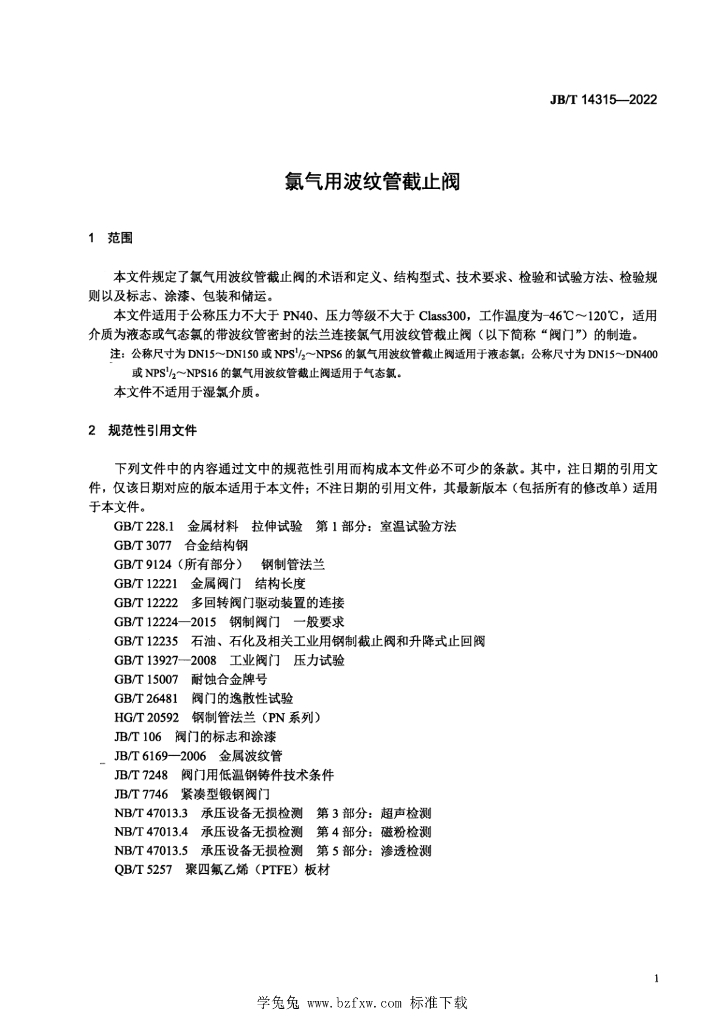 JB/T 14315—2022

氯气用波纹管截止阀

1　范围

本文件规定了氯气用波纹管截止阀的术语和定义、结构型式、技术要求、检验和试验方法、检验规则以及标志、涂漆、包装和储运。

本文件适用于公称压力不大于 PN40、压力等级不大于 Class300，工作温度为-46℃～120℃，适用介质为液态或气态氯的带波纹管密封的法兰连接氯气用波纹管截止阀（以下简称“阀门”）的制造。

注：公称尺寸为 DN15～DN150 或 NPS$^1/_2$～NPS6 的氯气用波纹管截止阀适用于液态氯；公称尺寸为 DN15～DN400 或 NPS$^1/_2$～NPS16 的氯气用波纹管截止阀适用于气态氯。

本文件不适用于湿氯介质。

2　规范性引用文件

下列文件中的内容通过文中的规范性引用而构成本文件必不可少的条款。其中，注日期的引用文件，仅该日期对应的版本适用于本文件；不注日期的引用文件，其最新版本（包括所有的修改单）适用于本文件。

GB/T 228.1　金属材料　拉伸试验　第 1 部分：室温试验方法
GB/T 3077　合金结构钢
GB/T 9124（所有部分）　钢制管法兰
GB/T 12221　金属阀门　结构长度
GB/T 12222　多回转阀门驱动装置的连接
GB/T 12224—2015　钢制阀门　一般要求
GB/T 12235　石油、石化及相关工业用钢制截止阀和升降式止回阀
GB/T 13927—2008　工业阀门　压力试验
GB/T 15007　耐蚀合金牌号
GB/T 26481　阀门的逸散性试验
HG/T 20592　钢制管法兰（PN 系列）
JB/T 106　阀门的标志和涂漆
JB/T 6169—2006　金属波纹管
JB/T 7248　阀门用低温钢铸件技术条件
JB/T 7746　紧凑型锻钢阀门
NB/T 47013.3　承压设备无损检测　第 3 部分：超声检测
NB/T 47013.4　承压设备无损检测　第 4 部分：磁粉检测
NB/T 47013.5　承压设备无损检测　第 5 部分：渗透检测
QB/T 5257　聚四氟乙烯（PTFE）板材

1

学兔兔 www.bzfxw.com 标准下载